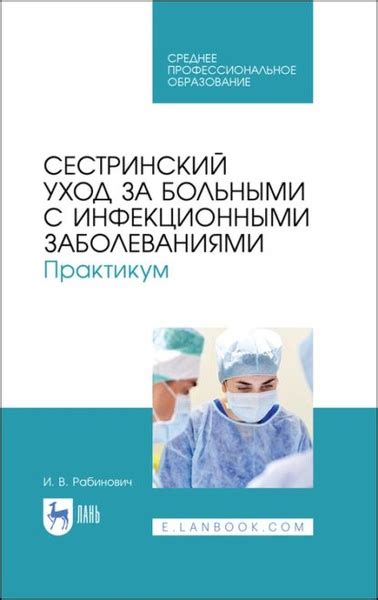 СРЕДНЕЕ ПРОФЕССИОНАЛЬНОЕ ОБРАЗОВАНИЕ

СЕСТРИНСКИЙ УХОД ЗА БОЛЬНЫМИ С ИНФЕКЦИОННЫМИ ЗАБОЛЕВАНИЯМИ
Практикум

И. В. Рабинович

ЛАНЬ

E.LANBOOK.COM